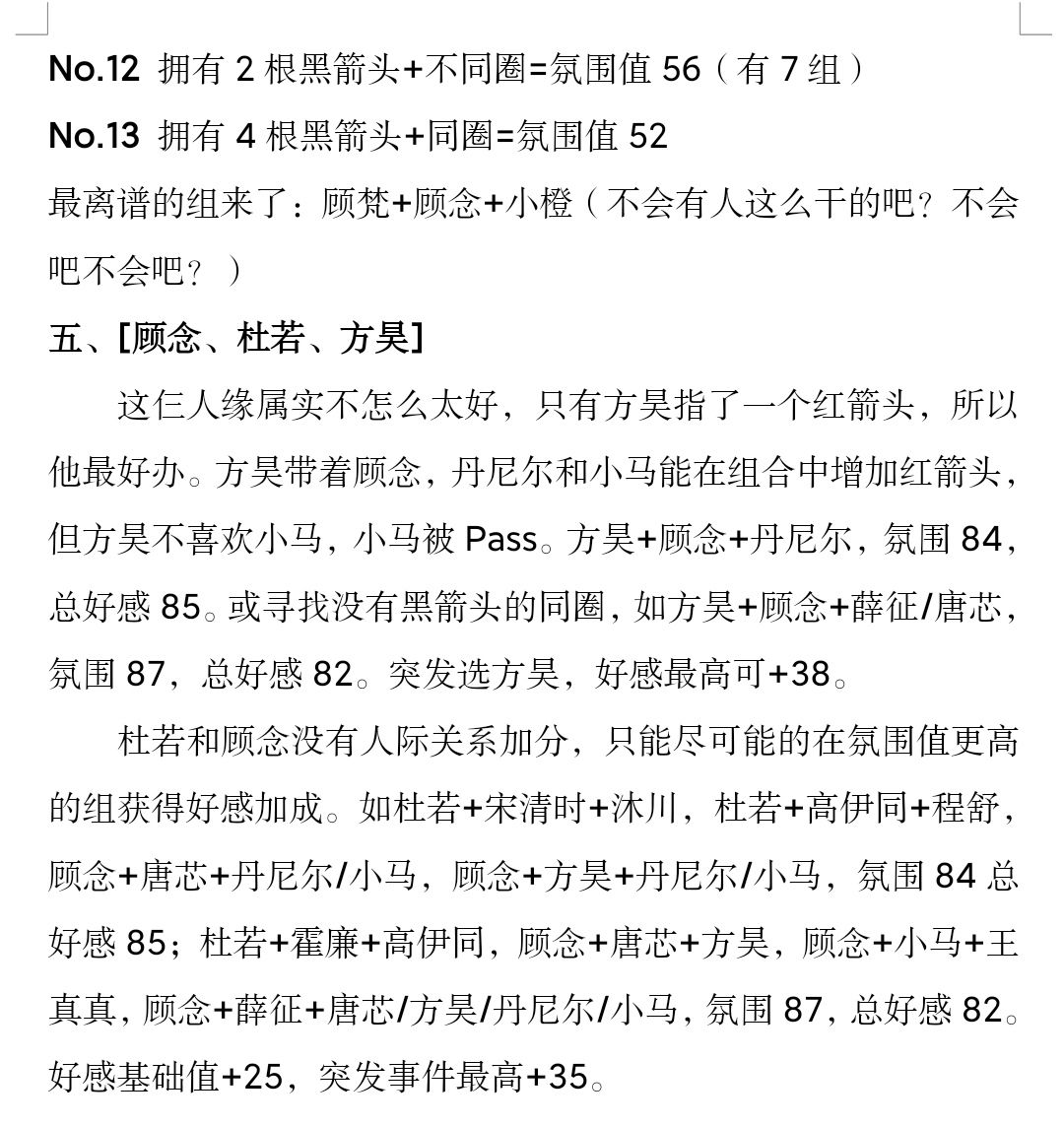 No.12 拥有 2 根黑箭头+不同圈=氛围值 56（有 7 组）

No.13 拥有 4 根黑箭头+同圈=氛围值 52

最离谱的组来了：顾梵+顾念+小橙（不会有人这么干的吧？不会吧不会吧？）

五、[顾念、杜若、方昊]

这仨人缘属实不怎么太好，只有方昊指了一个红箭头，所以他最好办。方昊带着顾念，丹尼尔和小马能在组合中增加红箭头，但方昊不喜欢小马，小马被 Pass。方昊+顾念+丹尼尔，氛围 84，总好感 85。或寻找没有黑箭头的同圈，如方昊+顾念+薛征/唐芯，氛围 87，总好感 82。突发选方昊，好感最高可+38。

杜若和顾念没有人际关系加分，只能尽可能的在氛围值更高的组获得好感加成。如杜若+宋清时+沐川，杜若+高伊同+程舒，顾念+唐芯+丹尼尔/小马，顾念+方昊+丹尼尔/小马，氛围 84 总好感 85；杜若+霍廉+高伊同，顾念+唐芯+方昊，顾念+小马+王真真，顾念+薛征+唐芯/方昊/丹尼尔/小马，氛围 87，总好感 82。好感基础值+25，突发事件最高+35。